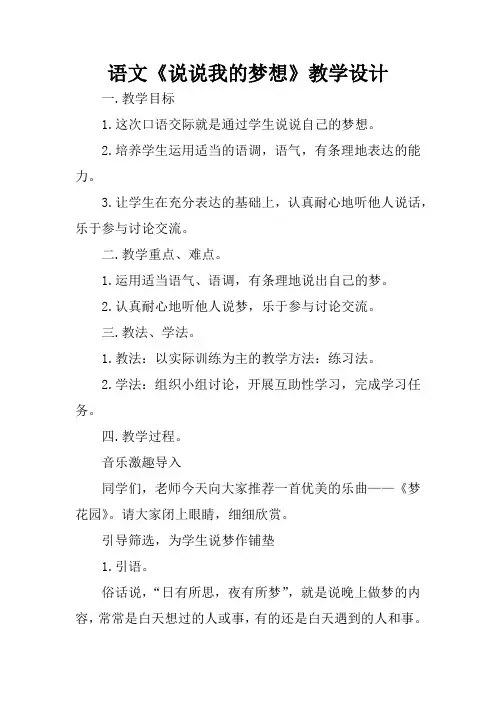 语文《说说我的梦想》教学设计

一. 教学目标

1. 这次口语交际就是通过学生说说自己的梦想。

2. 培养学生运用适当的语调，语气，有条理地表达的能力。

3. 让学生在充分表达的基础上，认真耐心地听他人说话，乐于参与讨论交流。

二. 教学重点、难点。

1. 运用适当语气、语调，有条理地说出自己的梦。

2. 认真耐心地听他人说梦，乐于参与讨论交流。

三. 教法、学法。

1. 教法：以实际训练为主的教学方法：练习法。

2. 学法：组织小组讨论，开展互助性学习，完成学习任务。

四. 教学过程。

音乐激趣导入

同学们，老师今天向大家推荐一首优美的乐曲——《梦花园》。请大家闭上眼睛，细细欣赏。

引导筛选，为学生说梦作铺垫

1. 引语。

俗话说，“日有所思，夜有所梦”，就是说晚上做梦的内容，常常是白天想过的人或事，有的还是白天遇到的人和事。